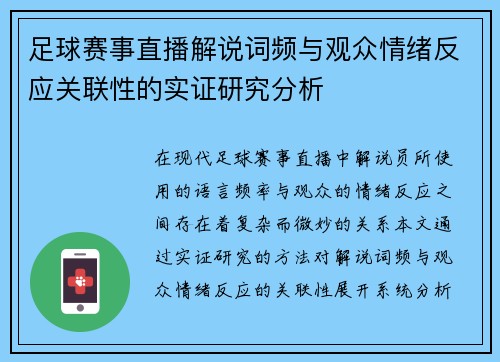 足球赛事直播解说词频与观众情绪反应关联性的实证研究分析

在现代足球赛事直播中解说员所使用的语言频率与观众的情绪反应之间存在着复杂而微妙的关系本文通过实证研究的方法对解说词频与观众情绪反应的关联性展开系统分析